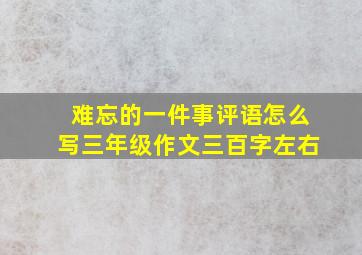 难忘的一件事评语怎么写三年级作文三百字左右